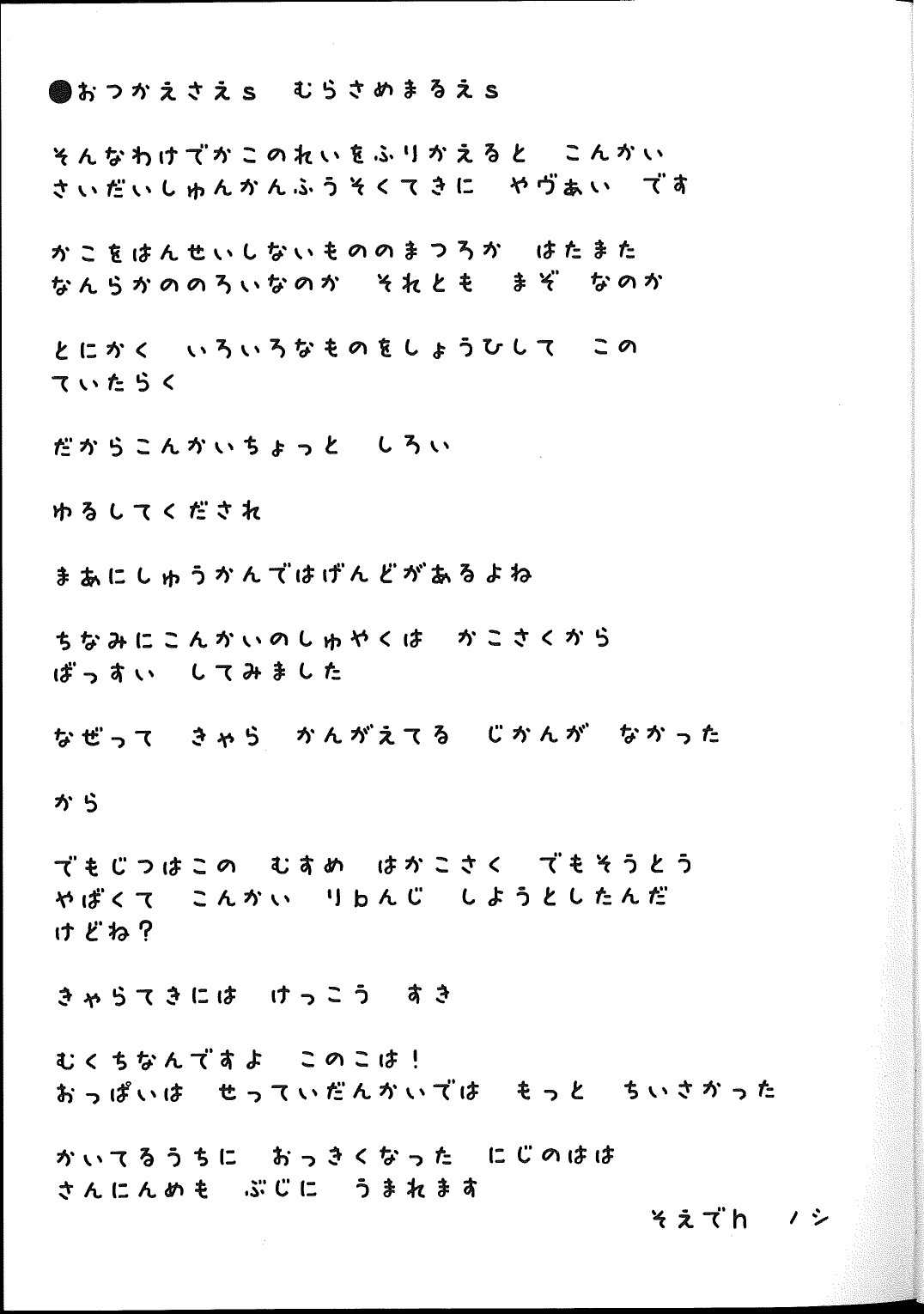 ●おつかえさえs　むらさめまるえs

そんなわけでかこのれいをふりかえると　こんかい
さいだいしゅんかんふうそくてきに　やヴぁい　です

かこをはんせいしないもののまつろか　はたまた
なんらかののろいなのか　それとも　まぞ　なのか

とにかく　いろいろなものをしょうひして　この
ていたらく

だからこんかいちょっと　しろい

ゆるしてくだされ

まあにしゅうかんではげんどがあるよね

ちなみにこんかいのしゅやくは　かこさくから
ばっすい　してみました

なぜって　きゃら　かんがえてる　じかんが　なかった

から

でもじつはこの　むすめ　はかこさく　でもそうとう
やばくて　こんかい　りbんじ　しようとしたんだ
けどね？

きゃらてきには　けっこう　すき

むくちなんですよ　このこは！
おっぱいは　せっていだんかいでは　もっと　ちいさかった

かいてるうちに　おっきくなった　にじのはは
さんにんめも　ぶじに　うまれます

そえでh　ノシ